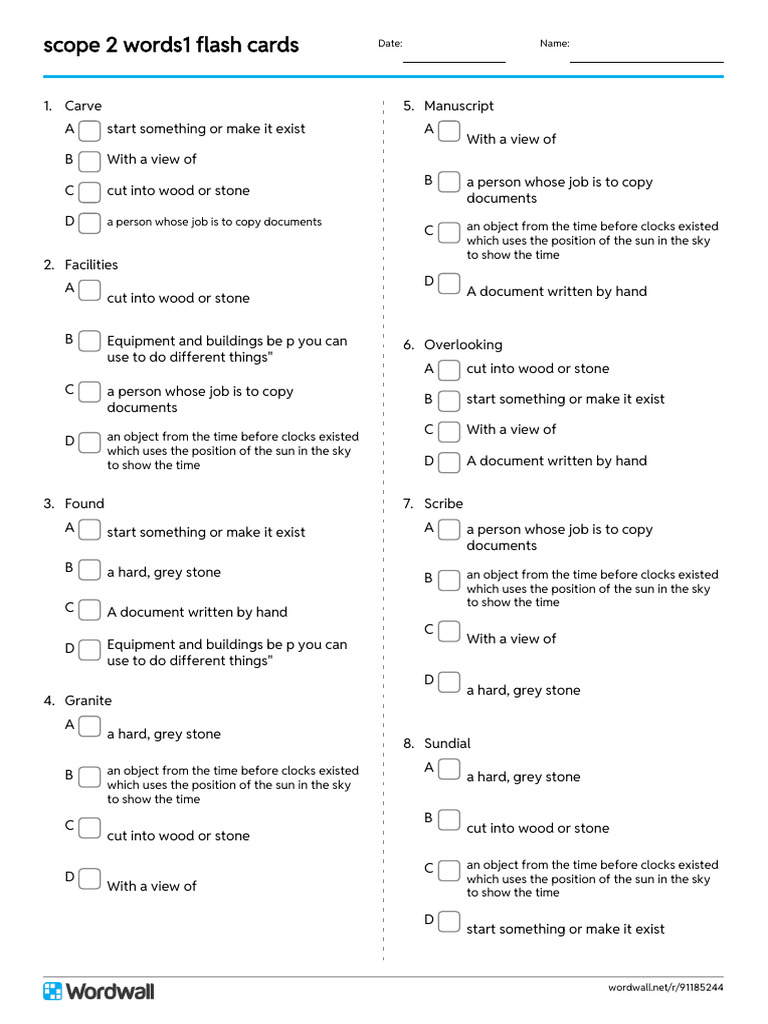 scope 2 words1 flash cards

Date:

Name:

1. Carve
A start something or make it exist
B With a view of
C cut into wood or stone
D a person whose job is to copy documents

2. Facilities
A cut into wood or stone
B Equipment and buildings be p you can use to do different things"
C a person whose job is to copy documents
D an object from the time before clocks existed which uses the position of the sun in the sky to show the time

3. Found
A start something or make it exist
B a hard, grey stone
C A document written by hand
D Equipment and buildings be p you can use to do different things"

4. Granite
A a hard, grey stone
B an object from the time before clocks existed which uses the position of the sun in the sky to show the time
C cut into wood or stone
D With a view of

5. Manuscript
A With a view of
B a person whose job is to copy documents
C an object from the time before clocks existed which uses the position of the sun in the sky to show the time
D A document written by hand

6. Overlooking
A cut into wood or stone
B start something or make it exist
C With a view of
D A document written by hand

7. Scribe
A a person whose job is to copy documents
B an object from the time before clocks existed which uses the position of the sun in the sky to show the time
C With a view of
D a hard, grey stone

8. Sundial
A a hard, grey stone
B cut into wood or stone
C an object from the time before clocks existed which uses the position of the sun in the sky to show the time
D start something or make it exist

Wordwall

wordwall.net/r/91185244